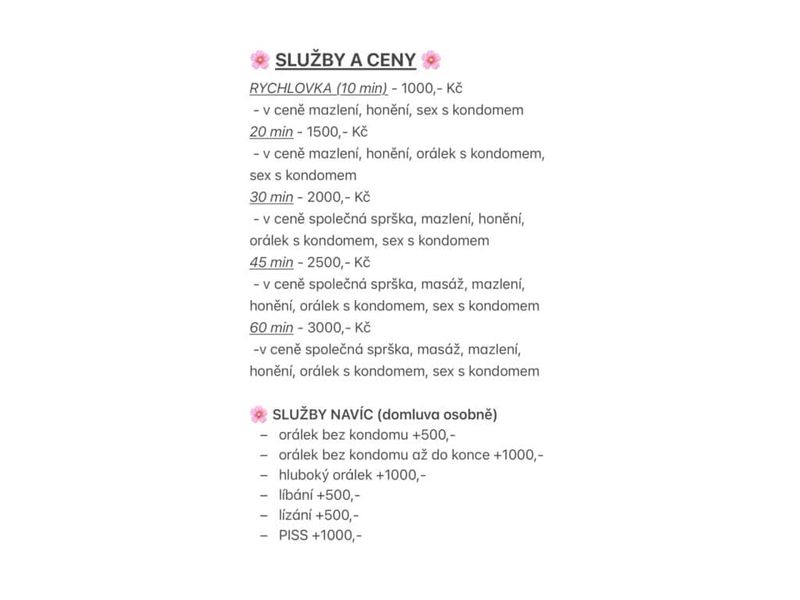 🌸 SLUŽBY A CENY 🌸
RYCHLOVKA (10 min) - 1000,- Kč
- v ceně mazlení, honění, sex s kondomem
20 min - 1500,- Kč
- v ceně mazlení, honění, orálek s kondomem, sex s kondomem
30 min - 2000,- Kč
- v ceně společná sprška, mazlení, honění, orálek s kondomem, sex s kondomem
45 min - 2500,- Kč
- v ceně společná sprška, masáž, mazlení, honění, orálek s kondomem, sex s kondomem
60 min - 3000,- Kč
-v ceně společná sprška, masáž, mazlení, honění, orálek s kondomem, sex s kondomem

🌸 SLUŽBY NAVÍC (domluva osobně)
– orálek bez kondomu +500,-
– orálek bez kondomu až do konce +1000,-
– hluboký orálek +1000,-
– líbání +500,-
– lízání +500,-
– PISS +1000,-